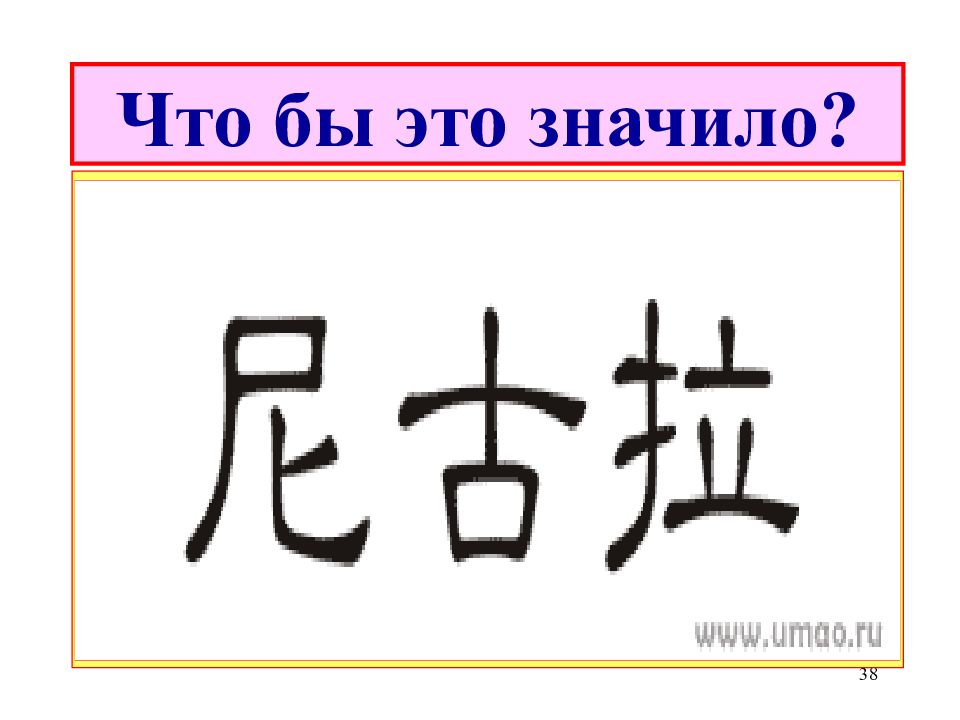 Что бы это значило?

尼古拉

www.umao.ru

38